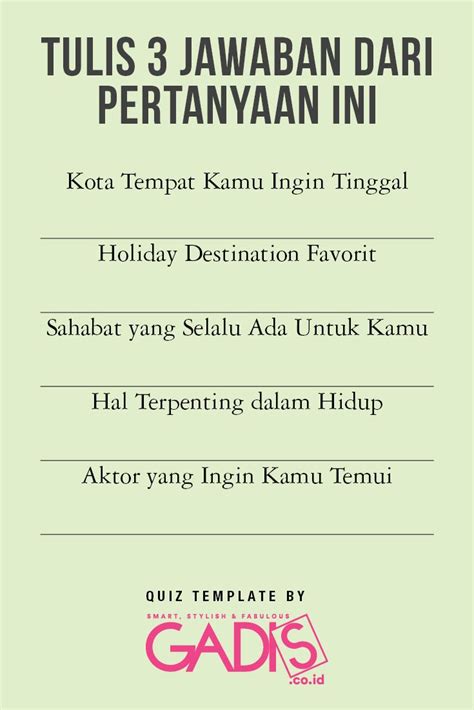 TULIS 3 JAWABAN DARI PERTANYAAN INI

Kota Tempat Kamu Ingin Tinggal

Holiday Destination Favorit

Sahabat yang Selalu Ada Untuk Kamu

Hal Terpenting dalam Hidup

Aktor yang Ingin Kamu Temui

QUIZ TEMPLATE BY

SMART, STYLISH & FABULOUS

GADIS

.co.id